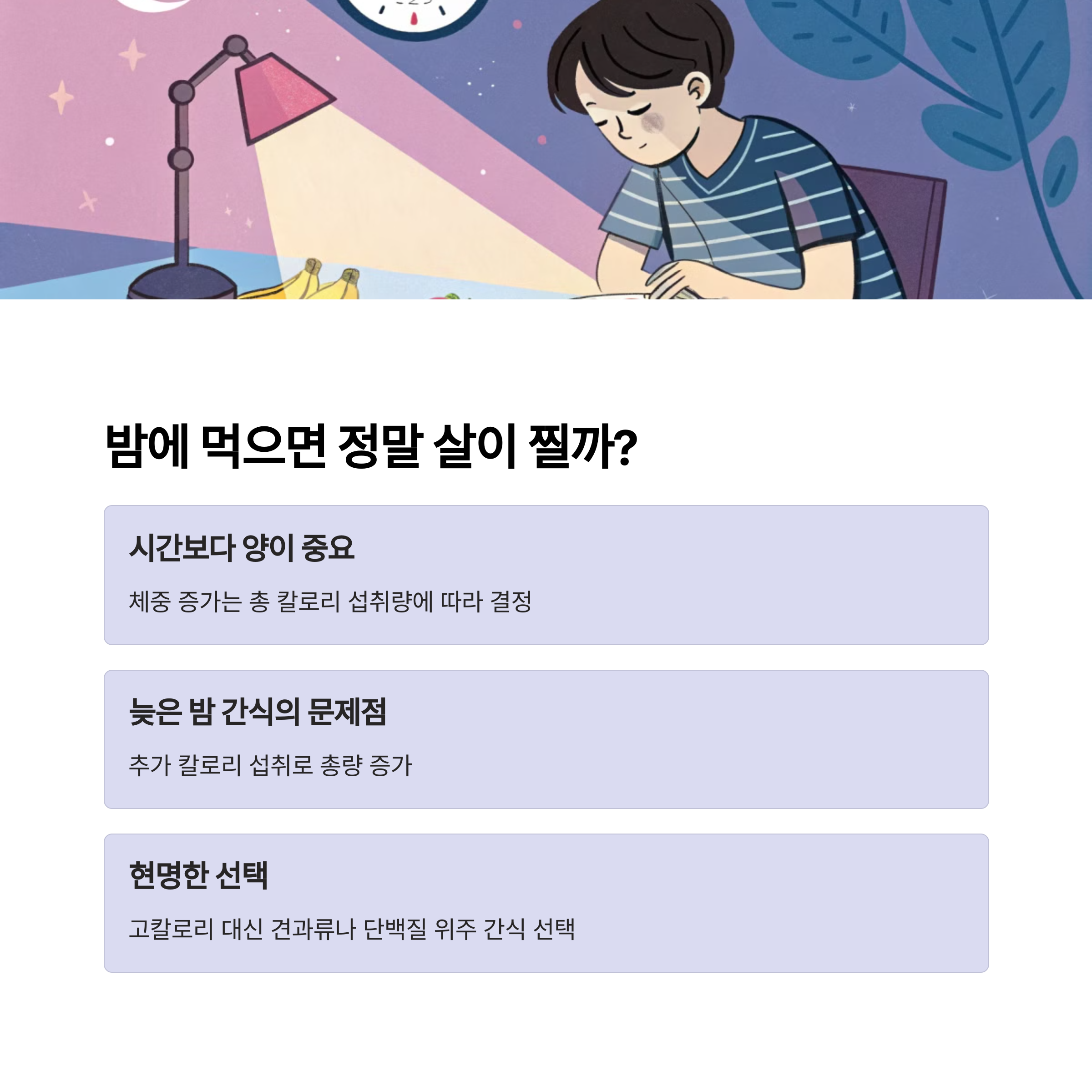 밤에 먹으면 정말 살이 찔까?

시간보다 양이 중요

체중 증가는 총 칼로리 섭취량에 따라 결정

늦은 밤 간식의 문제점

추가 칼로리 섭취로 총량 증가

현명한 선택

고칼로리 대신 견과류나 단백질 위주 간식 선택